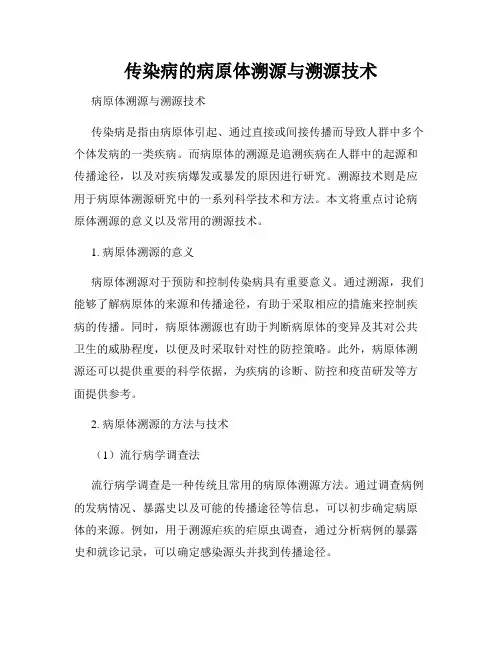 传染病的病原体溯源与溯源技术

病原体溯源与溯源技术

传染病是指由病原体引起、通过直接或间接传播而导致人群中多个个体发病的一类疾病。而病原体的溯源是追溯疾病在人群中的起源和传播途径，以及对疾病爆发或暴发的原因进行研究。溯源技术则是应用于病原体溯源研究中的一系列科学技术和方法。本文将重点讨论病原体溯源的意义以及常用的溯源技术。

1. 病原体溯源的意义

病原体溯源对于预防和控制传染病具有重要意义。通过溯源，我们能够了解病原体的来源和传播途径，有助于采取相应的措施来控制疾病的传播。同时，病原体溯源也有助于判断病原体的变异及其对公共卫生的威胁程度，以便及时采取针对性的防控策略。此外，病原体溯源还可以提供重要的科学依据，为疾病的诊断、防控和疫苗研发等方面提供参考。

2. 病原体溯源的方法与技术

（1）流行病学调查法

流行病学调查是一种传统且常用的病原体溯源方法。通过调查病例的发病情况、暴露史以及可能的传播途径等信息，可以初步确定病原体的来源。例如，用于溯源疟疾的疟原虫调查，通过分析病例的暴露史和就诊记录，可以确定感染源头并找到传播途径。